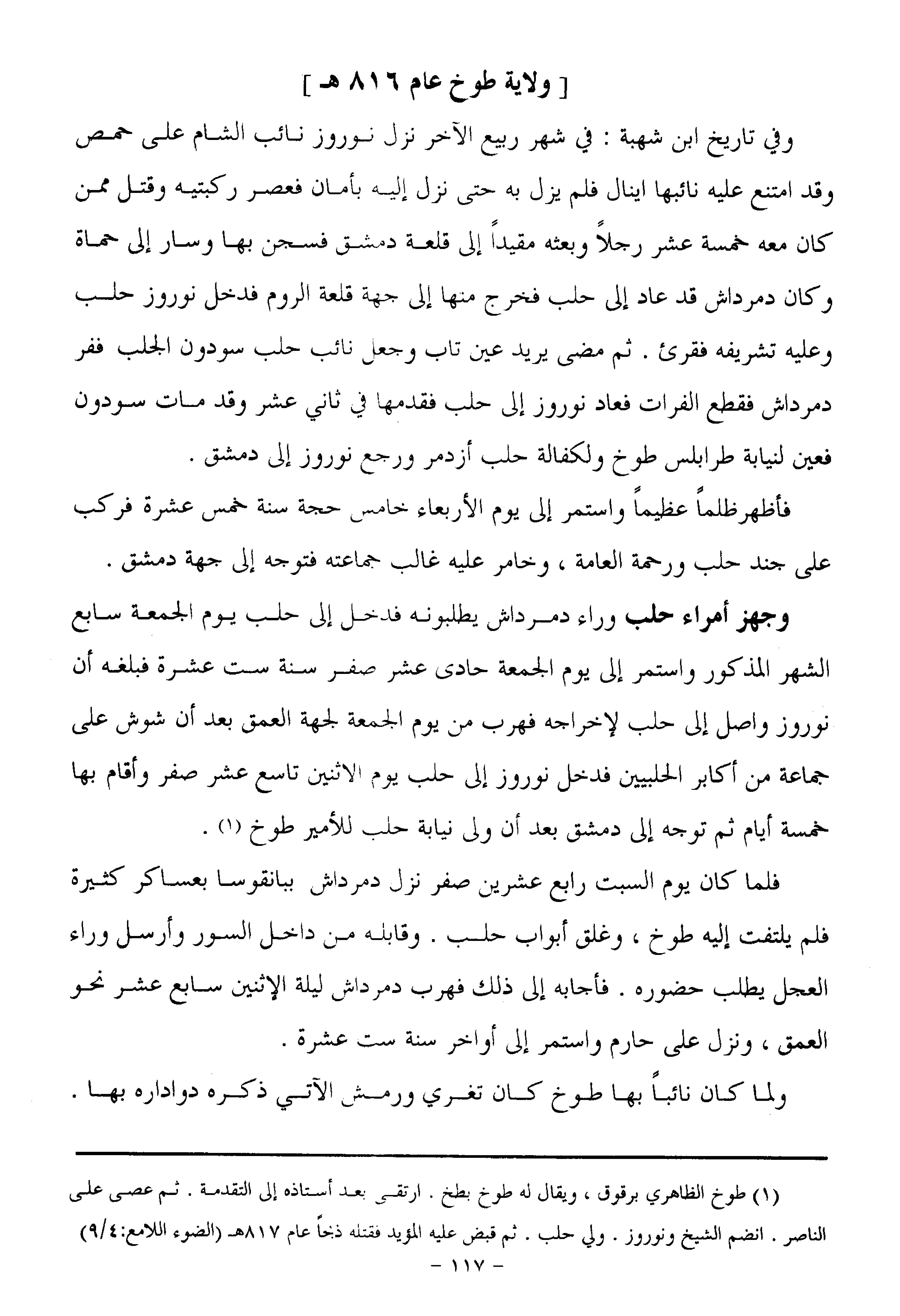 [ ولاية طوخ عام ٨١٦ هـ ]

وفي تاريخ ابن شهبة : في شهر ربيع الآخر نزل نوروز نائب الشام على حمص وقد امتنع عليه نائبها اينال فلم يزل به حتى نزل إليه بأمان فعصر ركبتيه وقتل ممن كان معه خمسة عشر رجلاً وبعثه مقيداً إلى قلعة دمشق فسجن بها وسار إلى حماة وكان دمرداش قد عاد إلى حلب فخرج منها إلى جهة قلعة الروم فدخل نوروز حلب وعليه تشريفه فقرئ . ثم مضى يريد عين تاب وجعل نائب حلب سودون الجلب ففر دمرداش فقطع الفرات فعاد نوروز إلى حلب فقدمها في ثاني عشر وقد مات سودون فعين لنيابة طرابلس طوخ ولكفالة حلب أزدمر ورجع نوروز إلى دمشق .

فأظهرظلماً عظيماً واستمر إلى يوم الأربعاء خامس حجة سنة خمس عشرة فركب على جند حلب ورحمة العامة ، وخامر عليه غالب جماعته فتوجه إلى جهة دمشق .

وجهز أمراء حلب وراء دمرداش يطلبونه فدخل إلى حلب يوم الجمعة سابع الشهر المذكور واستمر إلى يوم الجمعة حادى عشر صفر سنة ست عشرة فبلغه أن نوروز واصل إلى حلب لإخراجه فهرب من يوم الجمعة لجهة العمق بعد أن شوش على جماعة من أكابر الحلبيين فدخل نوروز إلى حلب يوم الاثنين تاسع عشر صفر وأقام بها خمسة أيام ثم توجه إلى دمشق بعد أن ولى نيابة حلب للأمير طوخ (١) .

فلما كان يوم السبت رابع عشرين صفر نزل دمرداش ببانقوسا بعساكر كثيرة فلم يلتفت إليه طوخ ، وغلق أبواب حلب . وقابله من داخل السور وأرسل وراء العجل يطلب حضوره . فأجابه إلى ذلك فهرب دمرداش ليلة الإثنين سابع عشر نحو العمق ، ونزل على حارم واستمر إلى أواخر سنة ست عشرة .

ولما كان نائباً بها طوخ كان تغري ورمش الآتي ذكره دواداره بها .

(١) طوخ الظاهري برقوق ، ويقال له طوخ بطخ . ارتقى بعد أستاذه إلى التقدمة . ثم عصى على الناصر . انضم الشيخ ونوروز . ولي حلب . ثم قبض عليه المؤيد فقتله ذبحاً عام ٨١٧هـ (الضوء اللامع: ٩/٤)

- ١١٧ -